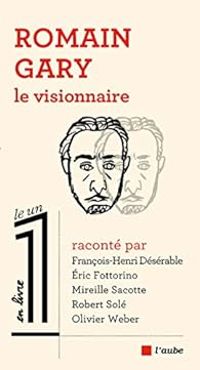 ROMAIN GARY
le visionnaire

le un
1
en livre

raconté par
François-Henri Désérable
Éric Fottorino
Mireille Sacotte
Robert Solé
Olivier Weber

l'aube